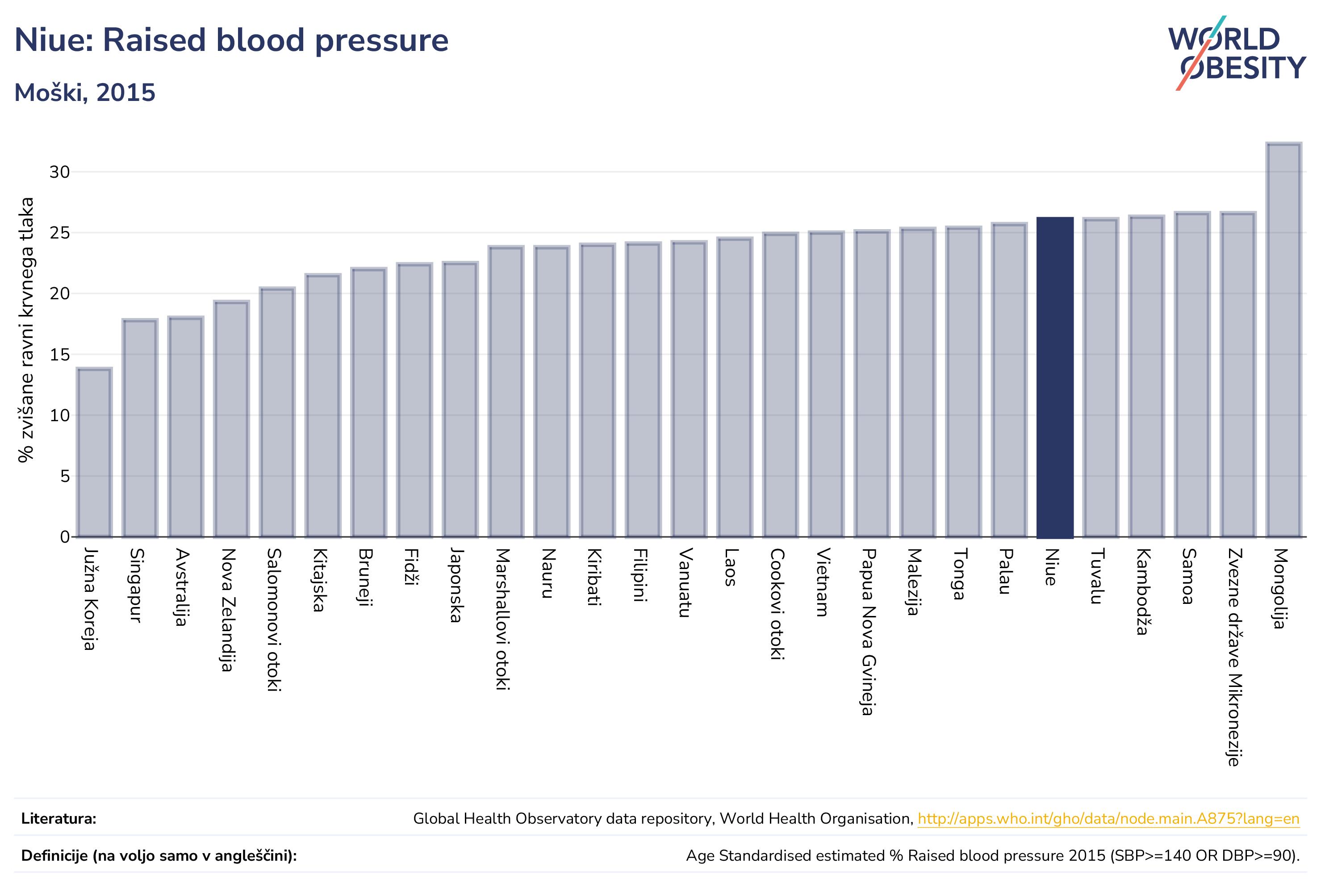 Niue: Raised blood pressure

Moški, 2015

WORLD OBESITY

% zvišane ravni krvnega tlaka

30
25
20
15
10
5
0

Južna Koreja
Singapur
Avstralija
Nova Zelandija
Salomonovi otoki
Kitajska
Brunej
Fidži
Japonska
Marshallovi otoki
Nauru
Kiribati
Filipini
Vanuatu
Laos
Cookovi otoki
Vietnam
Papua Nova Gvineja
Malezija
Tonga
Palau
Niue
Tuvalu
Kambodža
Samoa
Zvezne države Mikronezije
Mongolija

Literatura: Global Health Observatory data repository, World Health Organisation, http://apps.who.int/gho/data/node.main.A875?lang=en

Definicije (na voljo samo v angleščini): Age Standardised estimated % Raised blood pressure 2015 (SBP>=140 OR DBP>=90).